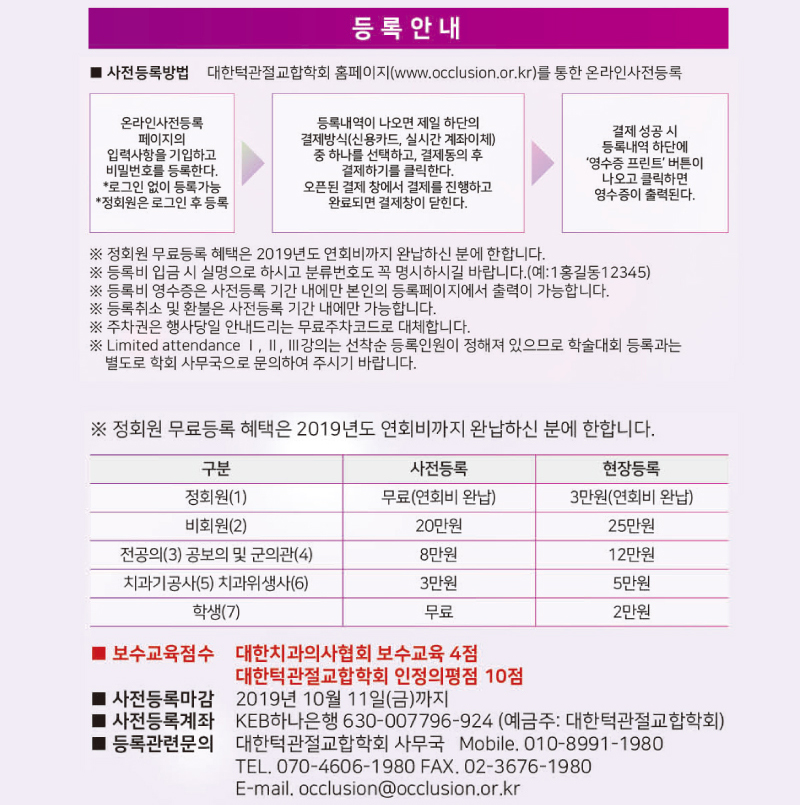 등록안내

■ 사전등록방법 대한턱관절교합학회 홈페이지(www.occlusion.or.kr)를 통한 온라인사전등록

온라인사전등록 페이지의 입력사항을 기입하고 비밀번호를 등록한다. *로그인 없이 등록가능 *정회원은 로그인 후 등록

등록내역이 나오면 제일 하단의 결제방식(신용카드, 실시간 계좌이체) 중 하나를 선택하고, 결제동의 후 결제하기를 클릭한다. 오픈된 결제 창에서 결제를 진행하고 완료되면 결제창이 닫힌다.

결제 성공 시 등록내역 하단에 '영수증 프린트' 버튼이 나오고 클릭하면 영수증이 출력된다.

※ 정회원 무료등록 혜택은 2019년도 연회비까지 완납하신 분에 한합니다.
※ 등록비 입금 시 실명으로 하시고 분류번호도 꼭 명시하시길 바랍니다.(예:1홍길동12345)
※ 등록비 영수증은 사전등록 기간 내에만 본인의 등록페이지에서 출력이 가능합니다.
※ 등록취소 및 환불은 사전등록 기간 내에만 가능합니다.
※ 주차권은 행사당일 안내드리는 무료주차코드로 대체합니다.
※ Limited attendance Ⅰ, Ⅱ, Ⅲ강의는 선착순 등록인원이 정해져 있으므로 학술대회 등록과는 별도로 학회 사무국으로 문의하여 주시기 바랍니다.

※ 정회원 무료등록 혜택은 2019년도 연회비까지 완납하신 분에 한합니다.

| 구분 | 사전등록 | 현장등록 |
|---|---|---|
| 정회원(1) | 무료(연회비 완납) | 3만원(연회비 완납) |
| 비회원(2) | 20만원 | 25만원 |
| 전공의(3) 공보의 및 군의관(4) | 8만원 | 12만원 |
| 치과기공사(5) 치과위생사(6) | 3만원 | 5만원 |
| 학생(7) | 무료 | 2만원 |

■ 보수교육점수 대한치과의사협회 보수교육 4점
대한턱관절교합학회 인정의평점 10점
■ 사전등록마감 2019년 10월 11일(금)까지
■ 사전등록계좌 KEB하나은행 630-007796-924 (예금주: 대한턱관절교합학회)
■ 등록관련문의 대한턱관절교합학회 사무국 Mobile. 010-8991-1980
TEL. 070-4606-1980 FAX. 02-3676-1980
E-mail. occlusion@occlusion.or.kr